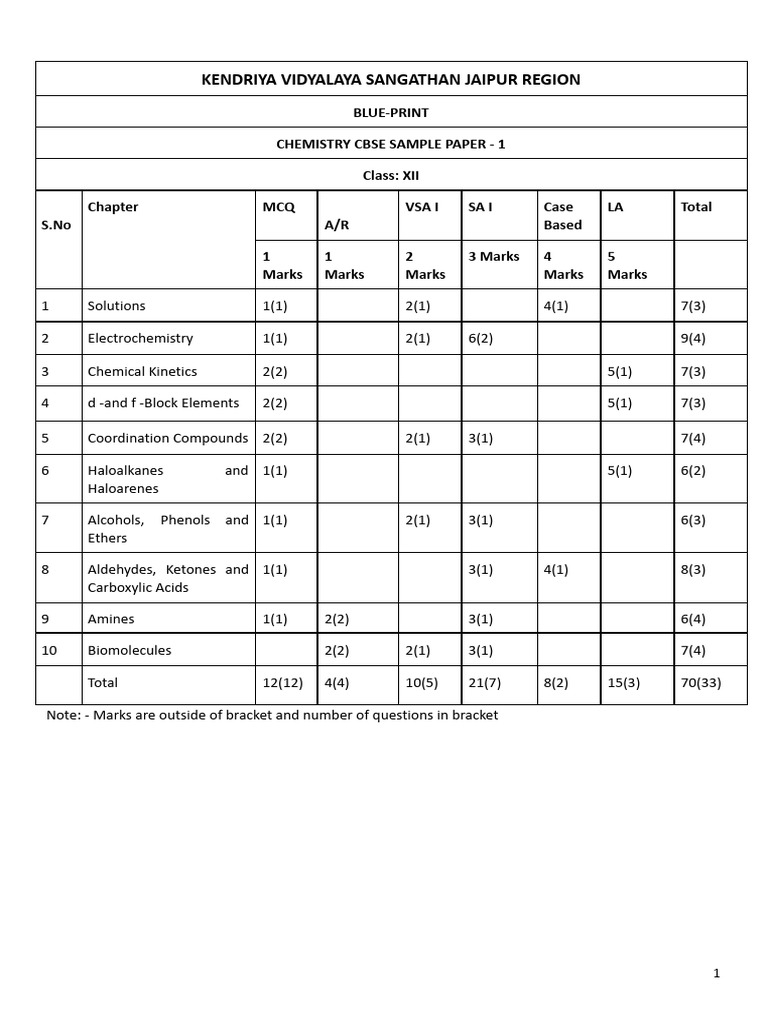 KENDRIYA VIDYALAYA SANGATHAN JAIPUR REGION

BLUE-PRINT

CHEMISTRY CBSE SAMPLE PAPER - 1

Class: XII

| S.No | Chapter | MCQ | A/R | VSA I | SA I | Case Based | LA | Total |
|---|---|---|---|---|---|---|---|---|
| | | 1 Marks | 1 Marks | 2 Marks | 3 Marks | 4 Marks | 5 Marks | |
| 1 | Solutions | 1(1) | | 2(1) | | 4(1) | | 7(3) |
| 2 | Electrochemistry | 1(1) | | 2(1) | 6(2) | | | 9(4) |
| 3 | Chemical Kinetics | 2(2) | | | | | 5(1) | 7(3) |
| 4 | d -and f -Block Elements | 2(2) | | | | | 5(1) | 7(3) |
| 5 | Coordination Compounds | 2(2) | | 2(1) | 3(1) | | | 7(4) |
| 6 | Haloalkanes and Haloarenes | 1(1) | | | | | 5(1) | 6(2) |
| 7 | Alcohols, Phenols and Ethers | 1(1) | | 2(1) | 3(1) | | | 6(3) |
| 8 | Aldehydes, Ketones and Carboxylic Acids | 1(1) | | | 3(1) | 4(1) | | 8(3) |
| 9 | Amines | 1(1) | 2(2) | | 3(1) | | | 6(4) |
| 10 | Biomolecules | | 2(2) | 2(1) | 3(1) | | | 7(4) |
| | Total | 12(12) | 4(4) | 10(5) | 21(7) | 8(2) | 15(3) | 70(33) |

Note: - Marks are outside of bracket and number of questions in bracket

1